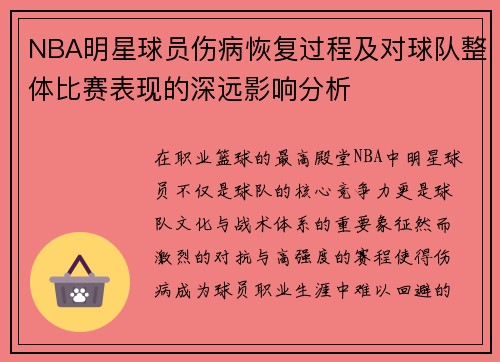 NBA明星球员伤病恢复过程及对球队整体比赛表现的深远影响分析

在职业篮球的最高殿堂NBA中明星球员不仅是球队的核心竞争力更是球队文化与战术体系的重要象征然而激烈的对抗与高强度的赛程使得伤病成为球员职业生涯中难以回避的